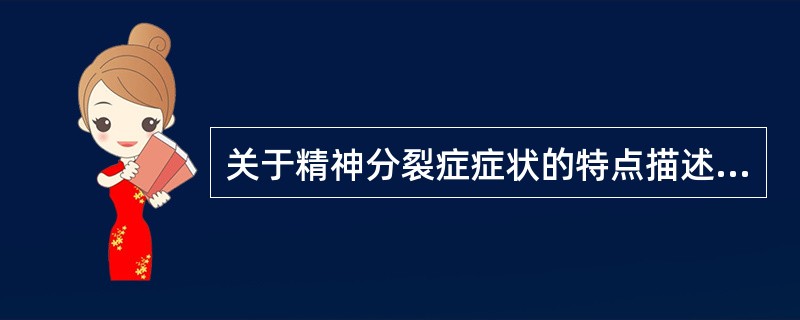 关于精神分裂症症状的特点描述...